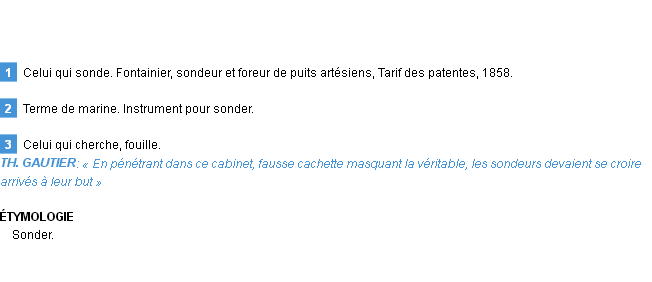 1 Celui qui sonde. Fontainier, sondeur et foreur de puits artésiens, Tarif des patentes, 1858.

2 Terme de marine. Instrument pour sonder.

3 Celui qui cherche, fouille.
TH. GAUTIER: « En pénétrant dans ce cabinet, fausse cachette masquant la véritable, les sondeurs devaient se croire arrivés à leur but »

ÉTYMOLOGIE
Sonder.